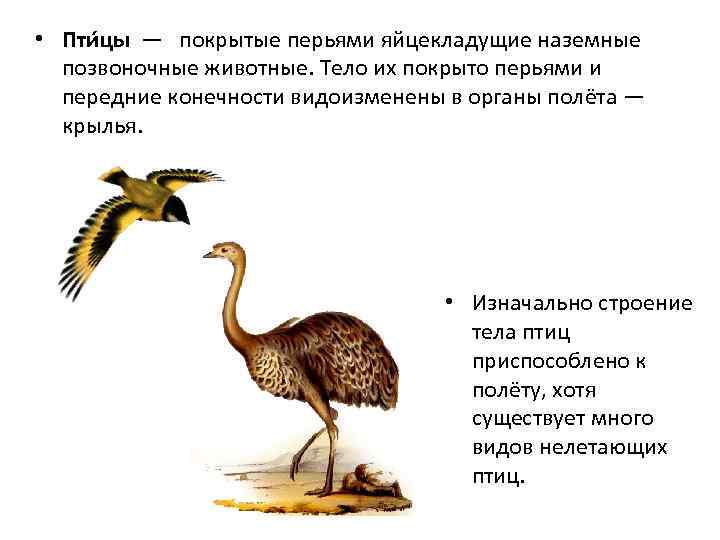 • Пти́цы — покрытые перьями яйцекладущие наземные позвоночные животные. Тело их покрыто перьями и передние конечности видоизменены в органы полёта — крылья.

• Изначально строение тела птиц приспособлено к полёту, хотя существует много видов нелетающих птиц.